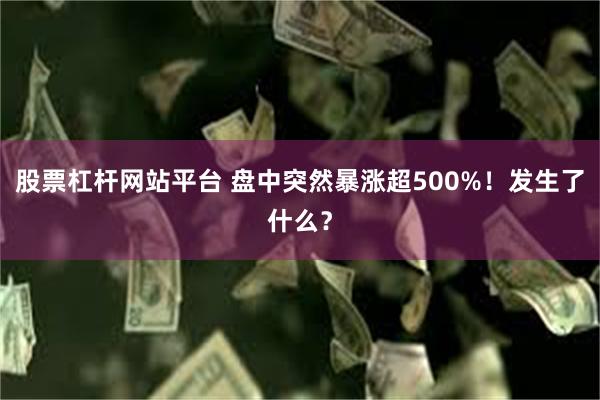 股票杠杆网站平台 盘中突然暴涨超500%！发生了什么？